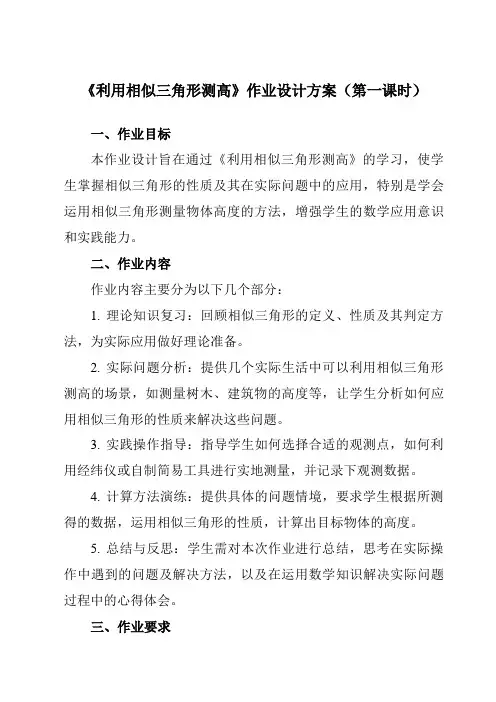 《利用相似三角形测高》作业设计方案（第一课时）

一、作业目标

本作业设计旨在通过《利用相似三角形测高》的学习，使学生掌握相似三角形的性质及其在实际问题中的应用，特别是学会运用相似三角形测量物体高度的方法，增强学生的数学应用意识和实践能力。

二、作业内容

作业内容主要分为以下几个部分：

1. 理论知识复习：回顾相似三角形的定义、性质及其判定方法，为实际应用做好理论准备。

2. 实际问题分析：提供几个实际生活中可以利用相似三角形测高的场景，如测量树木、建筑物的高度等，让学生分析如何应用相似三角形的性质来解决这些问题。

3. 实践操作指导：指导学生如何选择合适的观测点，如何利用经纬仪或自制简易工具进行实地测量，并记录下观测数据。

4. 计算方法演练：提供具体的问题情境，要求学生根据所测得的数据，运用相似三角形的性质，计算出目标物体的高度。

5. 总结与反思：学生需对本次作业进行总结，思考在实际操作中遇到的问题及解决方法，以及在运用数学知识解决实际问题过程中的心得体会。

三、作业要求